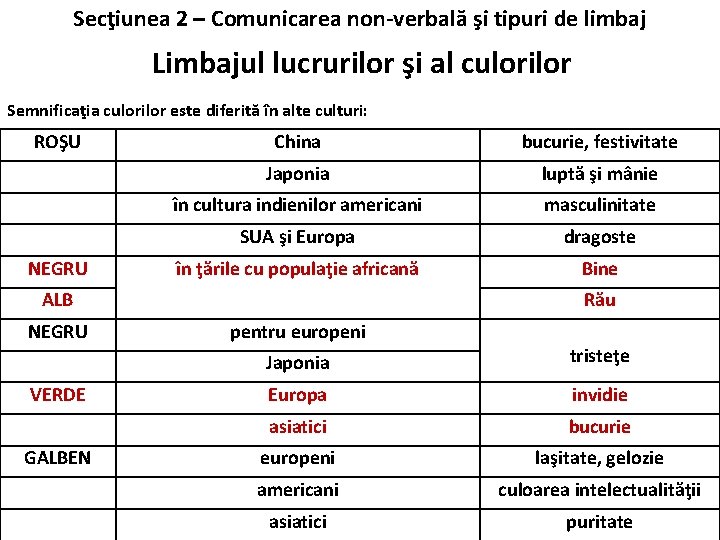 Secţiunea 2 – Comunicarea non-verbală şi tipuri de limbaj

Limbajul lucrurilor şi al culorilor

Semnificaţia culorilor este diferită în alte culturi:

| ROŞU | China | bucurie, festivitate |
|---|---|---|
| | Japonia | luptă şi mânie |
| | în cultura indienilor americani | masculinitate |
| | SUA şi Europa | dragoste |
| NEGRU | în ţările cu populaţie africană | Bine |
| ALB | | Rău |
| NEGRU | pentru europeni | tristeţe |
| | Japonia | |
| VERDE | Europa | invidie |
| | asiatici | bucurie |
| GALBEN | europeni | laşitate, gelozie |
| | americani | culoarea intelectualităţii |
| | asiatici | puritate |